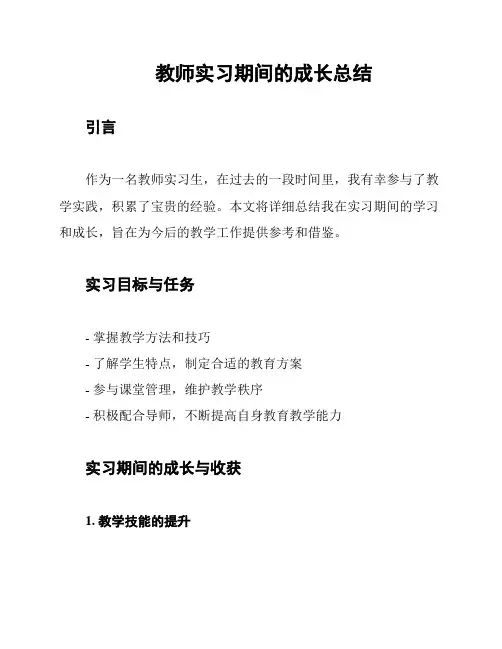 教师实习期间的成长总结

引言

作为一名教师实习生，在过去的一段时间里，我有幸参与了教学实践，积累了宝贵的经验。本文将详细总结我在实习期间的学习和成长，旨在为今后的教学工作提供参考和借鉴。

实习目标与任务

- 掌握教学方法和技巧
- 了解学生特点，制定合适的教育方案
- 参与课堂管理，维护教学秩序
- 积极配合导师，不断提高自身教育教学能力

实习期间的成长与收获

1. 教学技能的提升